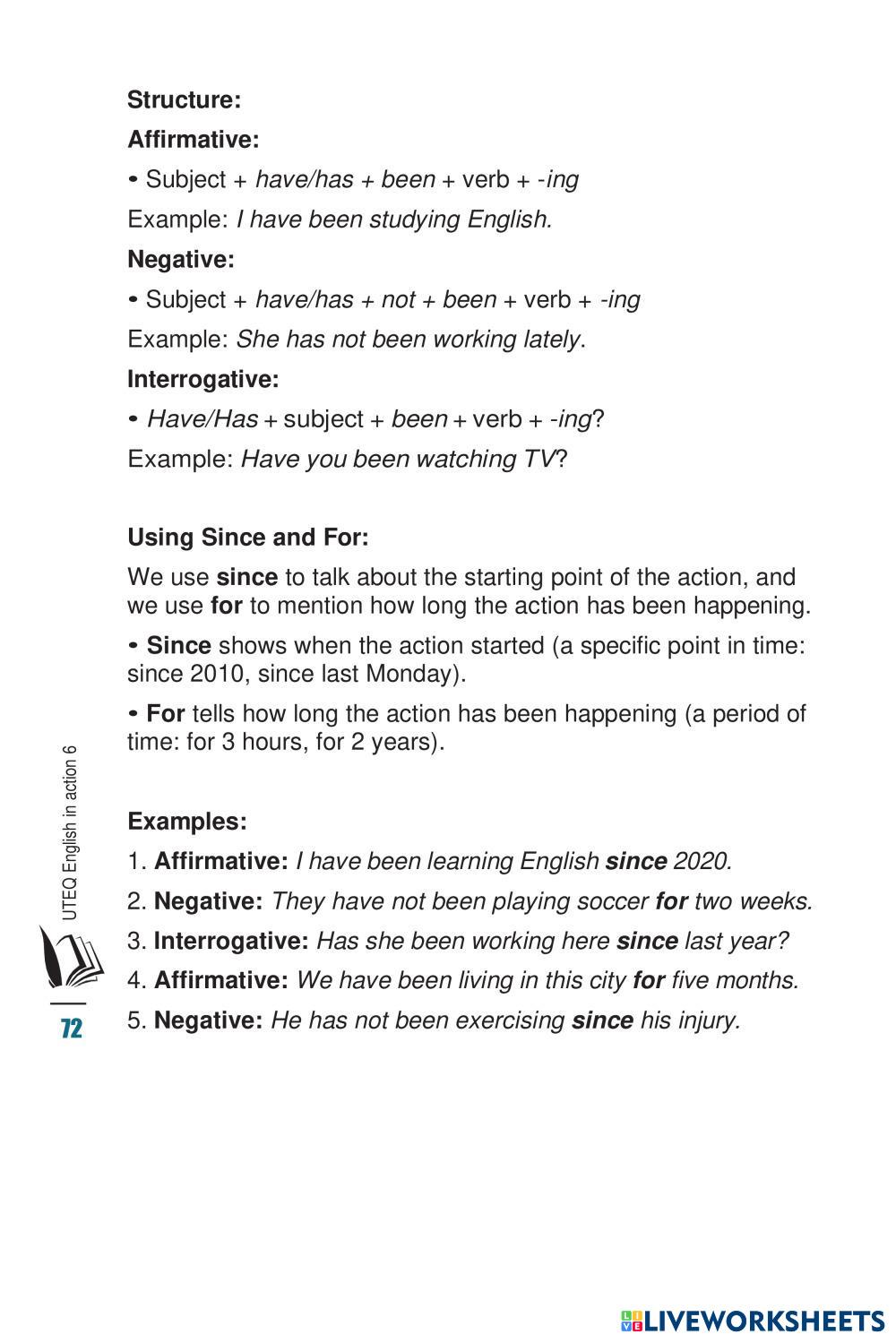 Structure:

Affirmative:

• Subject + have/has + been + verb + -ing

Example: I have been studying English.

Negative:

• Subject + have/has + not + been + verb + -ing

Example: She has not been working lately.

Interrogative:

• Have/Has + subject + been + verb + -ing?

Example: Have you been watching TV?

Using Since and For:

We use since to talk about the starting point of the action, and we use for to mention how long the action has been happening.

• Since shows when the action started (a specific point in time: since 2010, since last Monday).

• For tells how long the action has been happening (a period of time: for 3 hours, for 2 years).

Examples:

1. Affirmative: I have been learning English since 2020.

2. Negative: They have not been playing soccer for two weeks.

3. Interrogative: Has she been working here since last year?

4. Affirmative: We have been living in this city for five months.

5. Negative: He has not been exercising since his injury.

UTEQ English in action 6

72

LIVEWORKSHEETS